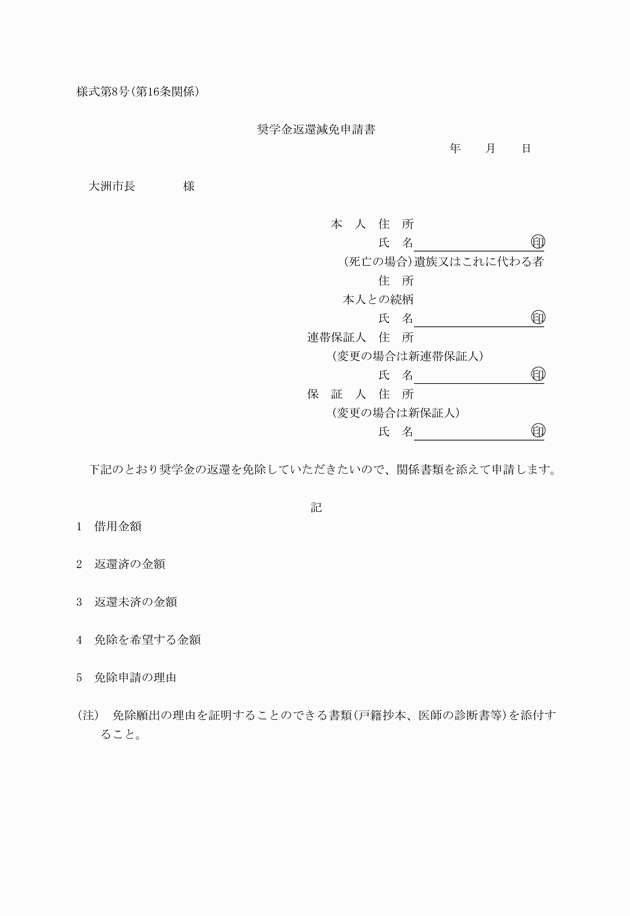 様式第8号(第16条関係)

奨学金返還減免申請書

年　月　日

大洲市長　　　様

本　人　住　所
氏　名　　　　　　㊞
(死亡の場合)遺族又はこれに代わる者
住　所
本人との続柄
氏　名　　　　　　㊞
連帯保証人　住　所
(変更の場合は新連帯保証人)
氏　名　　　　　　㊞
保　証　人　住　所
(変更の場合は新保証人)
氏　名　　　　　　㊞

下記のとおり奨学金の返還を免除していただきたいので、関係書類を添えて申請します。

記

1　借用金額

2　返還済の金額

3　返還未済の金額

4　免除を希望する金額

5　免除申請の理由

(注)　免除願出の理由を証明することのできる書類(戸籍抄本、医師の診断書等)を添付すること。